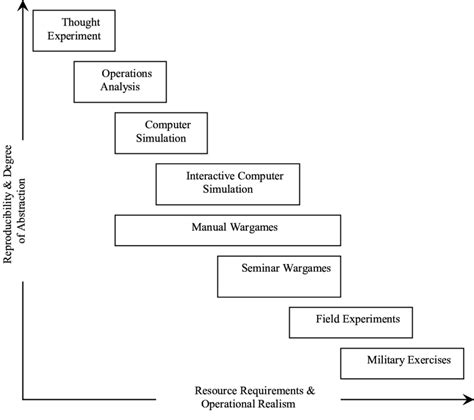 Reproducibility & Degree of Abstraction

Thought Experiment

Operations Analysis

Computer Simulation

Interactive Computer Simulation

Manual Wargames

Seminar Wargames

Field Experiments

Military Exercises

Resource Requirements & Operational Realism